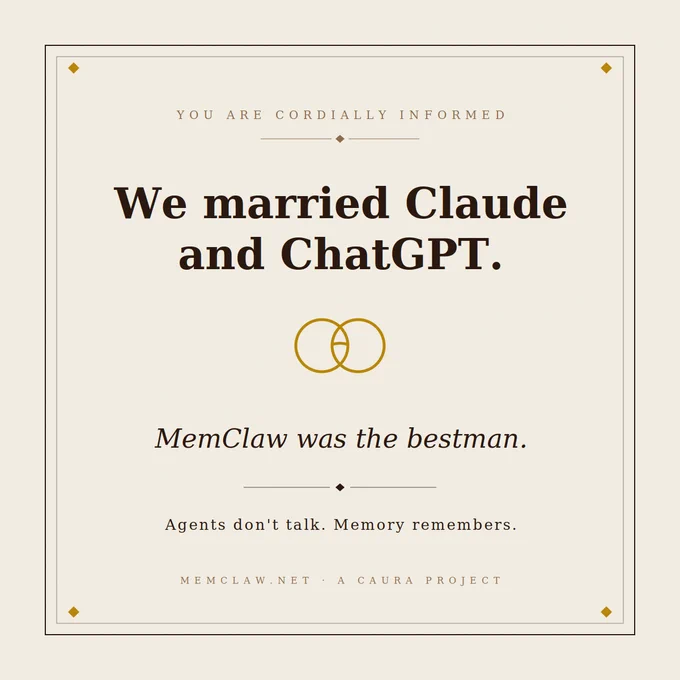 YOU ARE CORDIALLY INFORMED

We married Claude and ChatGPT.

MemClaw was the bestman.

Agents don't talk. Memory remembers.

MEMCLAW.NET · A CAURA PROJECT